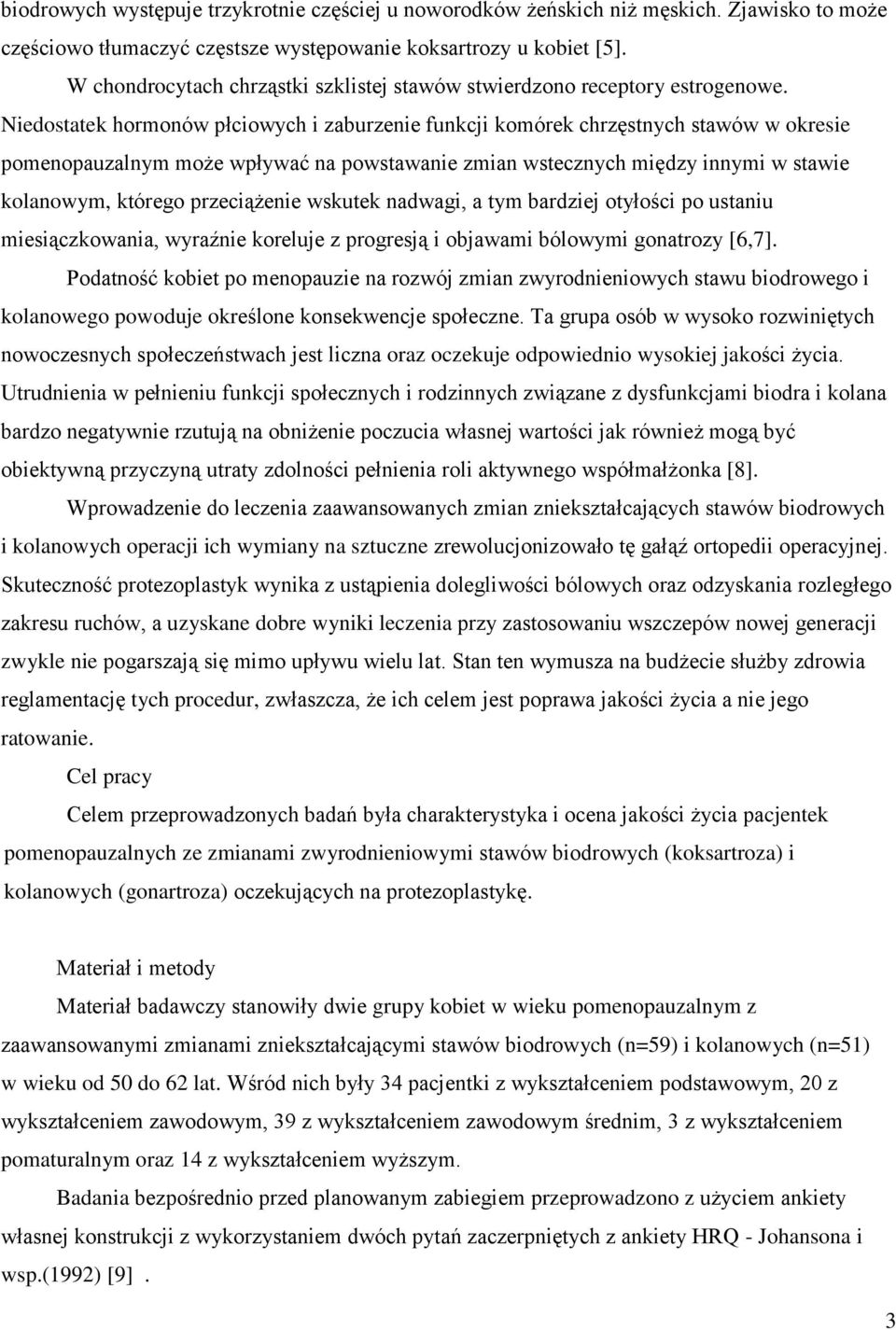 biodrowych występuje trzykrotnie częściej u noworodków żeńskich niż męskich. Zjawisko to może częściowo tłumaczyć częstsze występowanie koksartrozy u kobiet [5].

W chondrocytach chrząstki szklistej stawów stwierdzono receptory estrogenowe. Niedostatek hormonów płciowych i zaburzenie funkcji komórek chrzęstnych stawów w okresie pomenopauzalnym może wpływać na powstawanie zmian wstecznych między innymi w stawie kolanowym, którego przeciążenie wskutek nadwagi, a tym bardziej otyłości po ustaniu miesiączkowania, wyraźnie koreluje z progresją i objawami bólowymi gonatrozy [6,7].

Podatność kobiet po menopauzie na rozwój zmian zwyrodnieniowych stawu biodrowego i kolanowego powoduje określone konsekwencje społeczne. Ta grupa osób w wysoko rozwiniętych nowoczesnych społeczeństwach jest liczna oraz oczekuje odpowiednio wysokiej jakości życia. Utrudnienia w pełnieniu funkcji społecznych i rodzinnych związane z dysfunkcjami biodra i kolana bardzo negatywnie rzutują na obniżenie poczucia własnej wartości jak również mogą być obiektywną przyczyną utraty zdolności pełnienia roli aktywnego współmałżonka [8].

Wprowadzenie do leczenia zaawansowanych zmian zniekształcających stawów biodrowych i kolanowych operacji ich wymiany na sztuczne zrewolucjonizowało tę gałąź ortopedii operacyjnej. Skuteczność protezoplastyk wynika z ustąpienia dolegliwości bólowych oraz odzyskania rozległego zakresu ruchów, a uzyskane dobre wyniki leczenia przy zastosowaniu wszczepów nowej generacji zwykle nie pogarszają się mimo upływu wielu lat. Stan ten wymusza na budżecie służby zdrowia reglamentację tych procedur, zwłaszcza, że ich celem jest poprawa jakości życia a nie jego ratowanie.

Cel pracy

Celem przeprowadzonych badań była charakterystyka i ocena jakości życia pacjentek pomenopauzalnych ze zmianami zwyrodnieniowymi stawów biodrowych (koksartroza) i kolanowych (gonartroza) oczekujących na protezoplastykę.

Materiał i metody

Materiał badawczy stanowiły dwie grupy kobiet w wieku pomenopauzalnym z zaawansowanymi zmianami zniekształcającymi stawów biodrowych (n=59) i kolanowych (n=51) w wieku od 50 do 62 lat. Wśród nich były 34 pacjentki z wykształceniem podstawowym, 20 z wykształceniem zawodowym, 39 z wykształceniem zawodowym średnim, 3 z wykształceniem pomaturalnym oraz 14 z wykształceniem wyższym.

Badania bezpośrednio przed planowanym zabiegiem przeprowadzono z użyciem ankiety własnej konstrukcji z wykorzystaniem dwóch pytań zaczerpniętych z ankiety HRQ - Johansona i wsp.(1992) [9] .

3